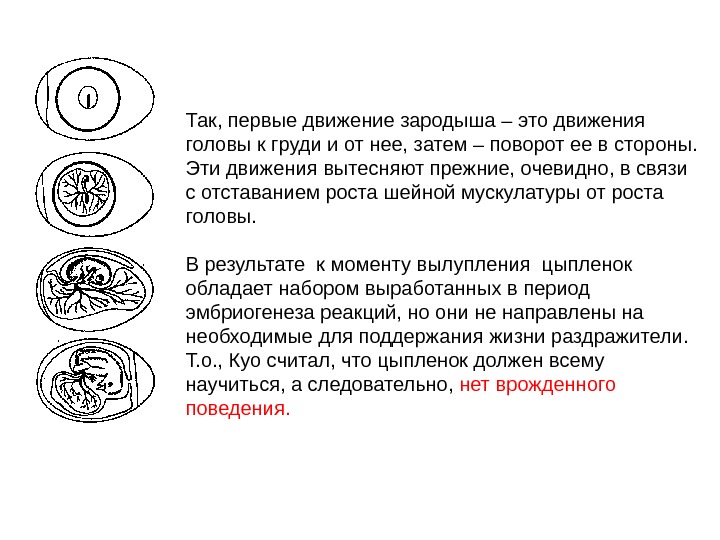 Так, первые движение зародыша – это движения головы к груди и от нее, затем – поворот ее в стороны. Эти движения вытесняют прежние, очевидно, в связи с отставанием роста шейной мускулатуры от роста головы.

В результате к моменту вылупления цыпленок обладает набором выработанных в период эмбриогенеза реакций, но они не направлены на необходимые для поддержания жизни раздражители. Т.о., Куо считал, что цыпленок должен всему научиться, а следовательно, нет врожденного поведения.